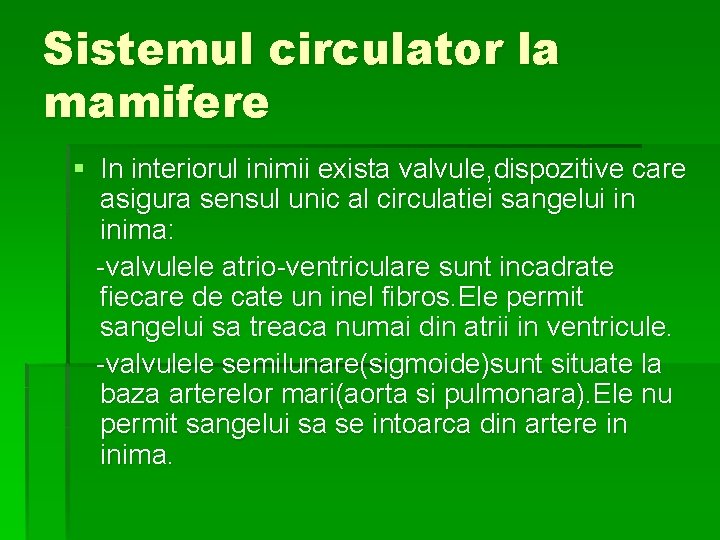 Sistemul circulator la mamifere

• In interiorul inimii exista valvule,dispozitive care asigura sensul unic al circulatiei sangelui in inima:

-valvulele atrio-ventriculare sunt incadrate fiecare de cate un inel fibros.Ele permit sangelui sa treaca numai din atrii in ventricule.

-valvulele semilunare(sigmoide)sunt situate la baza arterelor mari(aorta si pulmonara).Ele nu permit sangelui sa se intoarca din artere in inima.